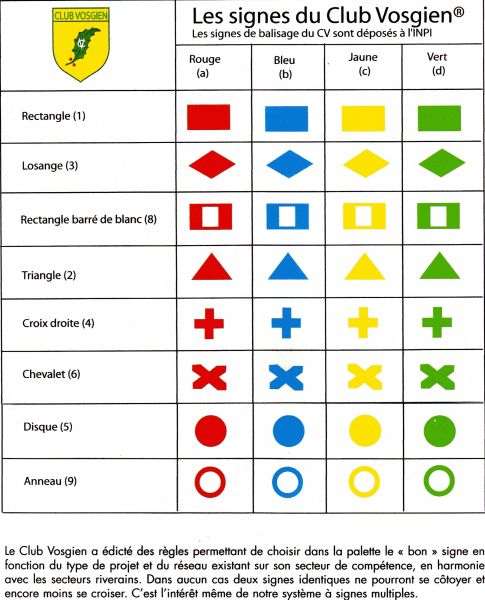 CLUB VOSGIEN

Les signes du Club Vosgien®
Les signes de balisage du CV sont déposés à l'INPI

| | Rouge (a) | Bleu (b) | Jaune (c) | Vert (d) |
|---|---|---|---|---|
| Rectangle (1) | | | | |
| Losange (3) | | | | |
| Rectangle barré de blanc (8) | | | | |
| Triangle (2) | | | | |
| Croix droite (4) | | | | |
| Chevalet (6) | | | | |
| Disque (5) | | | | |
| Anneau (9) | | | | |

Le Club Vosgien a édicté des règles permettant de choisir dans la palette le « bon » signe en fonction du type de projet et du réseau existant sur son secteur de compétence, en harmonie avec les secteurs riverains. Dans aucun cas deux signes identiques ne pourront se côtoyer et encore moins se croiser. C'est l'intérêt même de notre système à signes multiples.